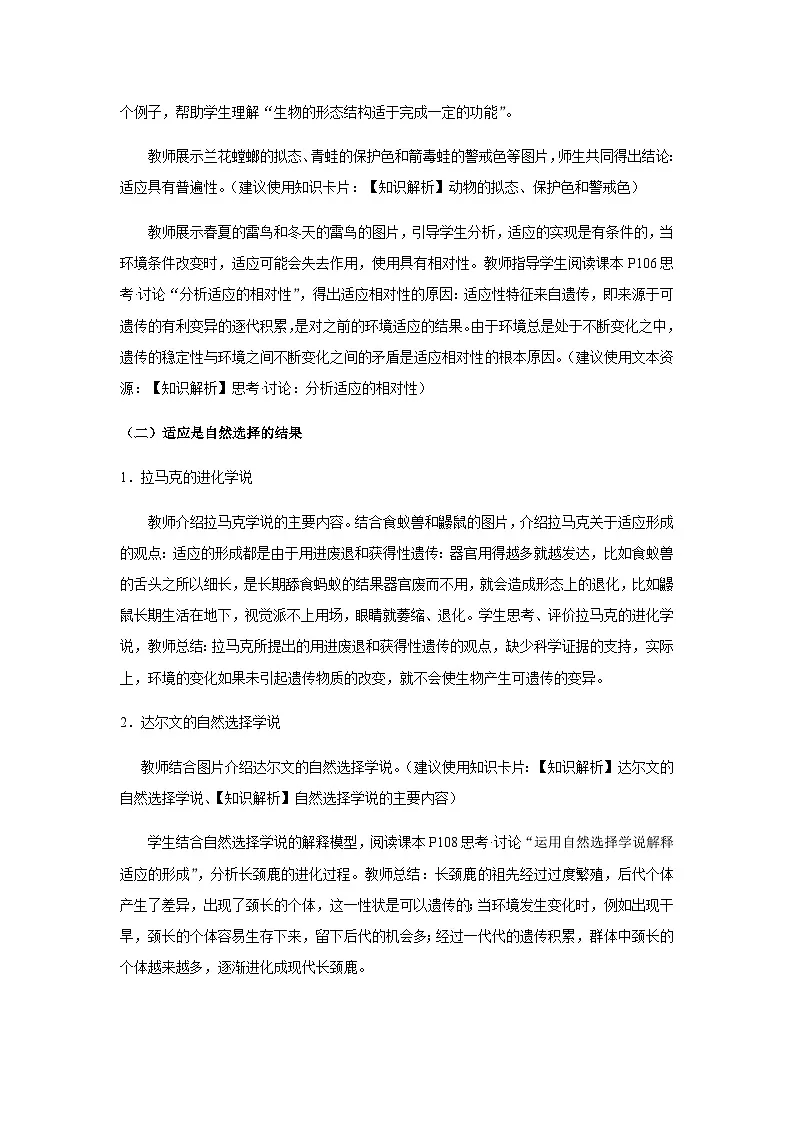 个例子，帮助学生理解“生物的形态结构适于完成一定的功能”。

教师展示兰花螳螂的拟态、青蛙的保护色和箭毒蛙的警戒色等图片，师生共同得出结论：适应具有普遍性。（建议使用知识卡片：【知识解析】动物的拟态、保护色和警戒色）

教师展示春夏的雷鸟和冬天的雷鸟的图片，引导学生分析，适应的实现是有条件的，当环境条件改变时，适应可能会失去作用，使用具有相对性。教师指导学生阅读课本P106思考·讨论“分析适应的相对性”，得出适应相对性的原因：适应性特征来自遗传，即来源于可遗传的有利变异的逐代积累，是对之前的环境适应的结果。由于环境总是处于不断变化之中，遗传的稳定性与环境之间不断变化之间的矛盾是适应相对性的根本原因。（建议使用文本资源：【知识解析】思考·讨论：分析适应的相对性）

（二）适应是自然选择的结果

1．拉马克的进化学说

教师介绍拉马克学说的主要内容。结合食蚁兽和鼹鼠的图片，介绍拉马克关于适应形成的观点：适应的形成都是由于用进废退和获得性遗传：器官用得越多就越发达，比如食蚁兽的舌头之所以细长，是长期舔食蚂蚁的结果器官废而不用，就会造成形态上的退化，比如鼹鼠长期生活在地下，视觉派不上用场，眼睛就萎缩、退化。学生思考、评价拉马克的进化学说，教师总结：拉马克所提出的用进废退和获得性遗传的观点，缺少科学证据的支持，实际上，环境的变化如果未引起遗传物质的改变，就不会使生物产生可遗传的变异。

2．达尔文的自然选择学说

教师结合图片介绍达尔文的自然选择学说。（建议使用知识卡片：【知识解析】达尔文的自然选择学说、【知识解析】自然选择学说的主要内容）

学生结合自然选择学说的解释模型，阅读课本P108思考·讨论“运用自然选择学说解释适应的形成”，分析长颈鹿的进化过程。教师总结：长颈鹿的祖先经过过度繁殖，后代个体产生了差异，出现了颈长的个体，这一性状是可以遗传的；当环境发生变化时，例如出现干旱，颈长的个体容易生存下来，留下后代的机会多；经过一代代的遗传积累，群体中颈长的个体越来越多，逐渐进化成现代长颈鹿。